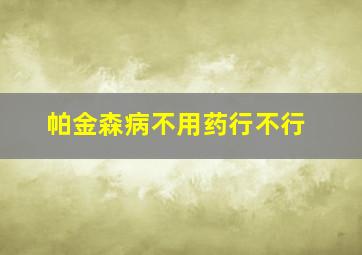 帕金森病不用药行不行